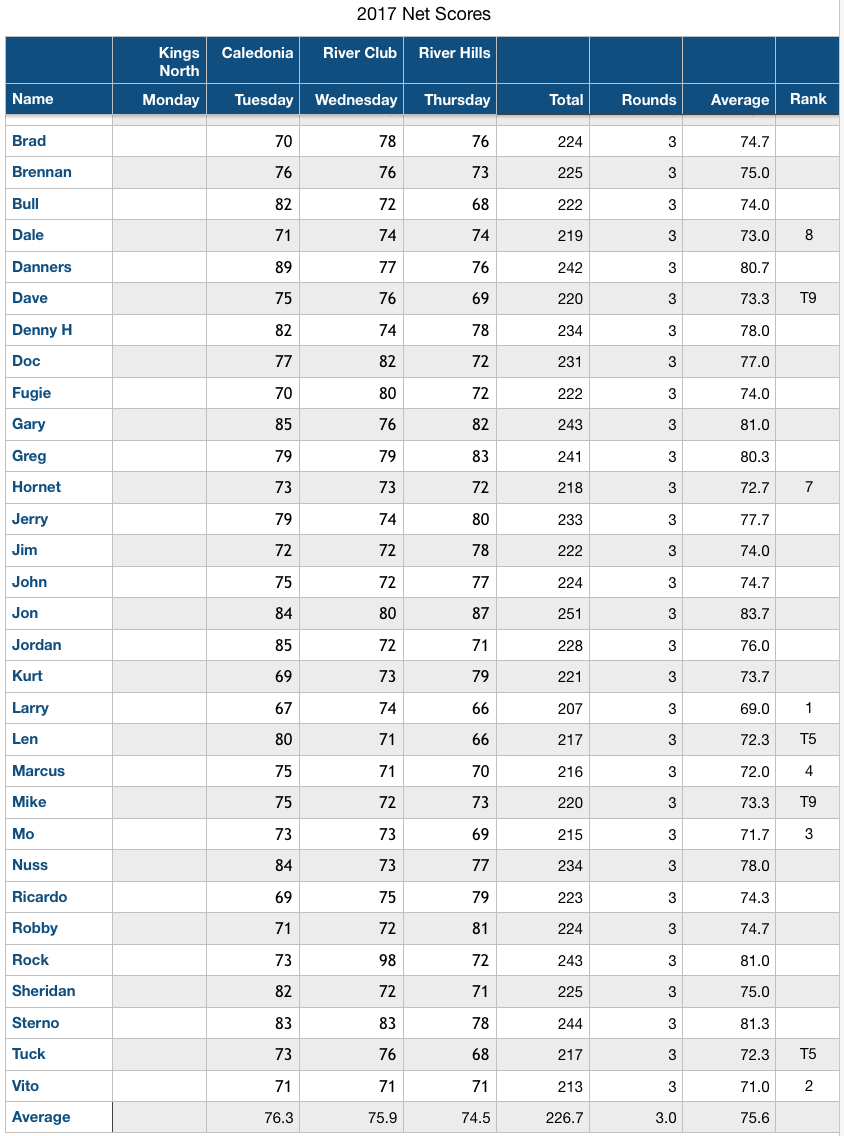 2017 Net Scores

|  | Kings North | Caledonia | River Club | River Hills |  |  |  |  |
|---|---|---|---|---|---|---|---|---|
| Name | Monday | Tuesday | Wednesday | Thursday | Total | Rounds | Average | Rank |
| Brad |  | 70 | 78 | 76 | 224 | 3 | 74.7 |  |
| Brennan |  | 76 | 76 | 73 | 225 | 3 | 75.0 |  |
| Bull |  | 82 | 72 | 68 | 222 | 3 | 74.0 |  |
| Dale |  | 71 | 74 | 74 | 219 | 3 | 73.0 | 8 |
| Danners |  | 89 | 77 | 76 | 242 | 3 | 80.7 |  |
| Dave |  | 75 | 76 | 69 | 220 | 3 | 73.3 | T9 |
| Denny H |  | 82 | 74 | 78 | 234 | 3 | 78.0 |  |
| Doc |  | 77 | 82 | 72 | 231 | 3 | 77.0 |  |
| Fugie |  | 70 | 80 | 72 | 222 | 3 | 74.0 |  |
| Gary |  | 85 | 76 | 82 | 243 | 3 | 81.0 |  |
| Greg |  | 79 | 79 | 83 | 241 | 3 | 80.3 |  |
| Hornet |  | 73 | 73 | 72 | 218 | 3 | 72.7 | 7 |
| Jerry |  | 79 | 74 | 80 | 233 | 3 | 77.7 |  |
| Jim |  | 72 | 72 | 78 | 222 | 3 | 74.0 |  |
| John |  | 75 | 72 | 77 | 224 | 3 | 74.7 |  |
| Jon |  | 84 | 80 | 87 | 251 | 3 | 83.7 |  |
| Jordan |  | 85 | 72 | 71 | 228 | 3 | 76.0 |  |
| Kurt |  | 69 | 73 | 79 | 221 | 3 | 73.7 |  |
| Larry |  | 67 | 74 | 66 | 207 | 3 | 69.0 | 1 |
| Len |  | 80 | 71 | 66 | 217 | 3 | 72.3 | T5 |
| Marcus |  | 75 | 71 | 70 | 216 | 3 | 72.0 | 4 |
| Mike |  | 75 | 72 | 73 | 220 | 3 | 73.3 | T9 |
| Mo |  | 73 | 73 | 69 | 215 | 3 | 71.7 | 3 |
| Nuss |  | 84 | 73 | 77 | 234 | 3 | 78.0 |  |
| Ricardo |  | 69 | 75 | 79 | 223 | 3 | 74.3 |  |
| Robby |  | 71 | 72 | 81 | 224 | 3 | 74.7 |  |
| Rock |  | 73 | 98 | 72 | 243 | 3 | 81.0 |  |
| Sheridan |  | 82 | 72 | 71 | 225 | 3 | 75.0 |  |
| Sterno |  | 83 | 83 | 78 | 244 | 3 | 81.3 |  |
| Tuck |  | 73 | 76 | 68 | 217 | 3 | 72.3 | T5 |
| Vito |  | 71 | 71 | 71 | 213 | 3 | 71.0 | 2 |
| Average |  | 76.3 | 75.9 | 74.5 | 226.7 | 3.0 | 75.6 |  |